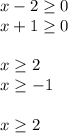 $x - 2 \geq 0$
$x + 1 \geq 0$

$x \geq 2$
$x \geq -1$

$x \geq 2$